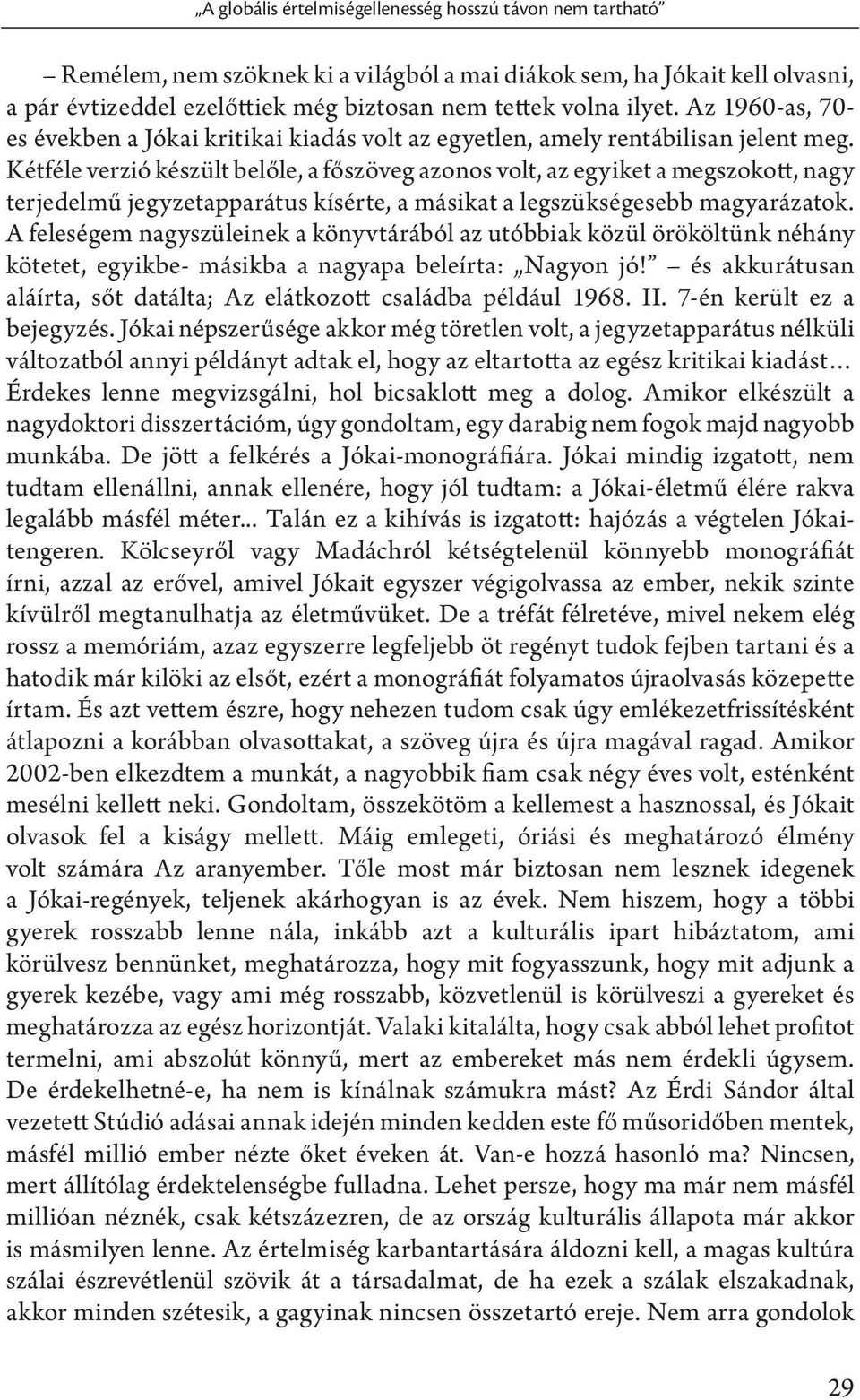 „A globális értelmiségellenesség hosszú távon nem tartható”

– Remélem, nem szöknek ki a világból a mai diákok sem, ha Jókait kell olvasni, a pár évtizeddel ezelőttiek még biztosan nem tettek volna ilyet. Az 1960-as, 70-es években a Jókai kritikai kiadás volt az egyetlen, amely rentábilisan jelent meg. Kétféle verzió készült belőle, a főszöveg azonos volt, az egyiket a megszokott, nagy terjedelmű jegyzetapparátus kísérte, a másikat a legszükségesebb magyarázatok. A feleségem nagyszüleinek a könyvtárából az utóbbiak közül örököltünk néhány kötetet, egyikbe- másikba a nagyapa beleírta: „Nagyon jó!” – és akkurátusan aláírta, sőt datálta; Az elátkozott családba például 1968. II. 7-én került ez a bejegyzés. Jókai népszerűsége akkor még töretlen volt, a jegyzetapparátus nélküli változatból annyi példányt adtak el, hogy az eltartotta az egész kritikai kiadást… Érdekes lenne megvizsgálni, hol bicsaklott meg a dolog. Amikor elkészült a nagydoktori disszertációm, úgy gondoltam, egy darabig nem fogok majd nagyobb munkába. De jött a felkérés a Jókai-monográfiára. Jókai mindig izgatott, nem tudtam ellenállni, annak ellenére, hogy jól tudtam: a Jókai-életmű élére rakva legalább másfél méter... Talán ez a kihívás is izgatott: hajózás a végtelen Jókai-tengeren. Kölcseyről vagy Madáchról kétségtelenül könnyebb monográfiát írni, azzal az erővel, amivel Jókait egyszer végigolvassa az ember, nekik szinte kívülről megtanulhatja az életművüket. De a tréfát félretéve, mivel nekem elég rossz a memóriám, azaz egyszerre legfeljebb öt regényt tudok fejben tartani és a hatodik már kilöki az elsőt, ezért a monográfiát folyamatos újraolvasás közepette írtam. És azt vettem észre, hogy nehezen tudom csak úgy emlékezetfrissítésként átlapozni a korábban olvasottakat, a szöveg újra és újra magával ragad. Amikor 2002-ben elkezdtem a munkát, a nagyobbik fiam csak négy éves volt, esténként mesélni kellett neki. Gondoltam, összekötöm a kellemest a hasznossal, és Jókait olvasok fel a kiságy mellett. Máig emlegeti, óriási és meghatározó élmény volt számára Az aranyember. Tőle most már biztosan nem lesznek idegenek a Jókai-regények, teljenek akárhogyan is az évek. Nem hiszem, hogy a többi gyerek rosszabb lenne nála, inkább azt a kulturális ipart hibáztatom, ami körülvesz bennünket, meghatározza, hogy mit fogyasszunk, hogy mit adjunk a gyerek kezébe, vagy ami még rosszabb, közvetlenül is körülveszi a gyereket és meghatározza az egész horizontját. Valaki kitalálta, hogy csak abból lehet profitot termelni, ami abszolút könnyű, mert az embereket más nem érdekli úgysem. De érdekelhetné-e, ha nem is kínálnak számukra mást? Az Érdi Sándor által vezetett Stúdió adásai annak idején minden kedden este fő műsoridőben mentek, másfél millió ember nézte őket éveken át. Van-e hozzá hasonló ma? Nincsen, mert állítólag érdektelenségbe fulladna. Lehet persze, hogy ma már nem másfél millióan néznék, csak kétszázezren, de az ország kulturális állapota már akkor is másmilyen lenne. Az értelmiség karbantartására áldozni kell, a magas kultúra szálai észrevétlenül szövik át a társadalmat, de ha ezek a szálak elszakadnak, akkor minden szétesik, a gagyinak nincsen összetartó ereje. Nem arra gondolok

29